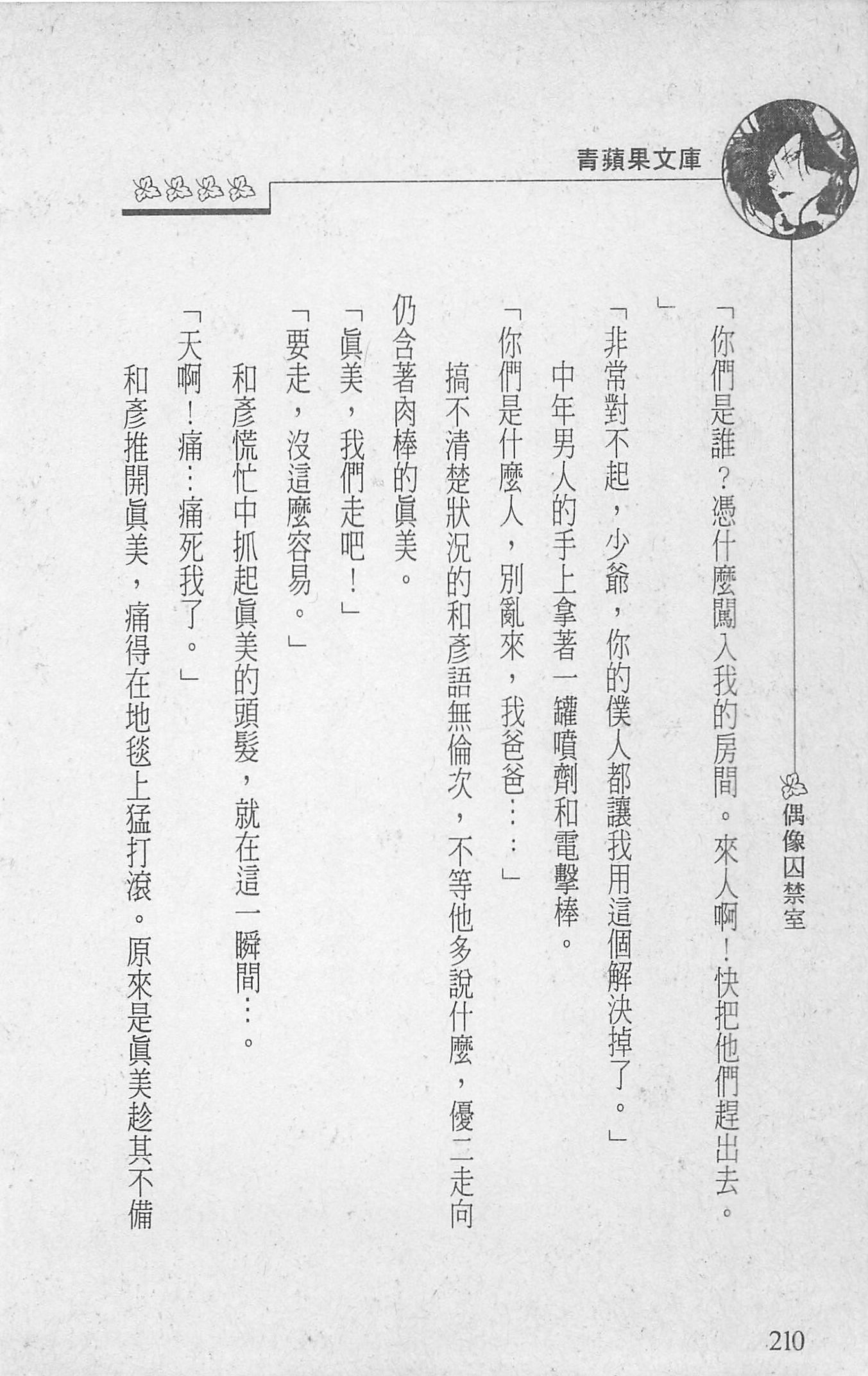 青蘋果文庫

偶像囚禁室

「你們是誰？憑什麼闖入我的房間。來人啊！快把他們趕出去。」

「非常對不起，少爺，你的僕人都讓我用這個解決掉了。」

中年男人的手上拿著一罐噴劑和電擊棒。

「你們是什麼人，別亂來，我爸爸……」

搞不清楚狀況的和彥語無倫次，不等他多說什麼，優二走向仍含著肉棒的眞美。

「眞美，我們走吧！」

「要走，沒這麼容易。」

和彥慌忙中抓起眞美的頭髮，就在這一瞬間…。

「天啊！痛…痛死我了。」

和彥推開眞美，痛得在地毯上猛打滾。原來是眞美趁其不備

210